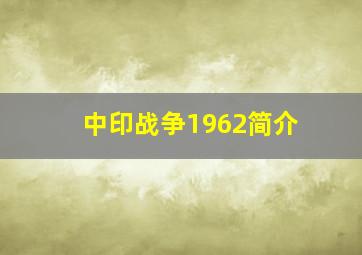 中印战争1962简介